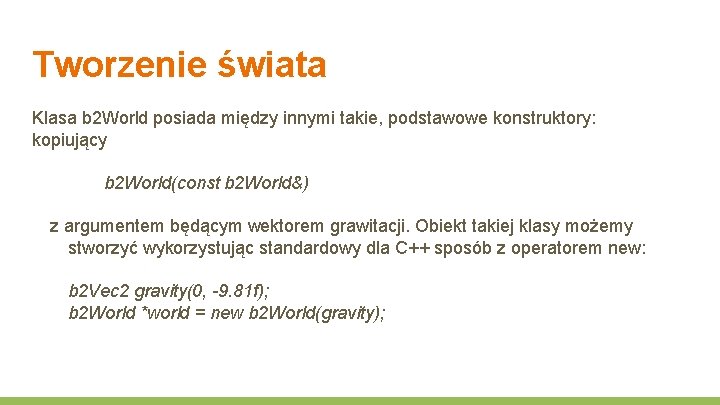 Tworzenie świata

Klasa b2World posiada między innymi takie, podstawowe konstruktory: kopiujący

b2World(const b2World&)

z argumentem będącym wektorem grawitacji. Obiekt takiej klasy możemy stworzyć wykorzystując standardowy dla C++ sposób z operatorem new:

b2Vec2 gravity(0, -9.81f);
b2World *world = new b2World(gravity);